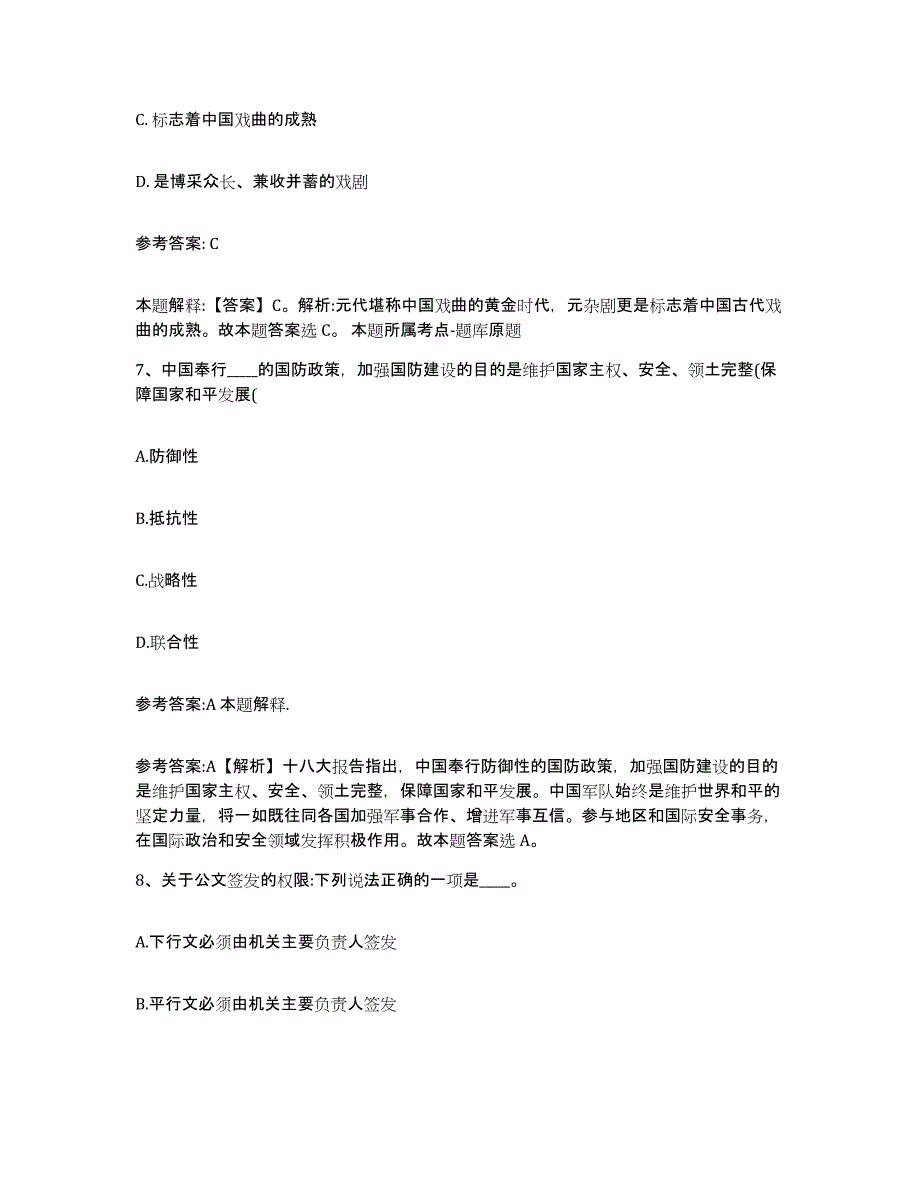 C. 标志着中国戏曲的成熟

D. 是博采众长、兼收并蓄的戏剧

参考答案: C

本题解释:【答案】C。解析:元代堪称中国戏曲的黄金时代，元杂剧更是标志着中国古代戏曲的成熟。故本题答案选 C。 本题所属考点-题库原题

7、中国奉行____的国防政策，加强国防建设的目的是维护国家主权、安全、领土完整(保障国家和平发展(

A.防御性

B.抵抗性

C.战略性

D.联合性

参考答案:A 本题解释.

参考答案:A【解析】十八大报告指出，中国奉行防御性的国防政策，加强国防建设的目的是维护国家主权、安全、领土完整，保障国家和平发展。中国军队始终是维护世界和平的坚定力量，将一如既往同各国加强军事合作、增进军事互信。参与地区和国际安全事务，在国际政治和安全领域发挥积极作用。故本题答案选 A。

8、关于公文签发的权限:下列说法正确的一项是____。

A.下行文必须由机关主要负责人签发

B.平行文必须由机关主要负责人签发